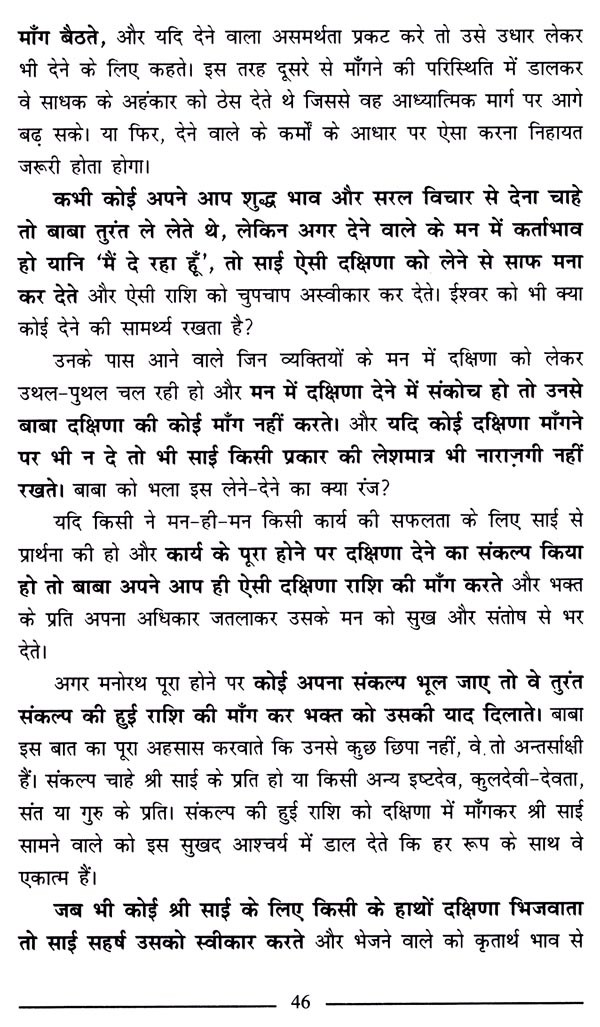 माँग बैठते, और यदि देने वाला असमर्थता प्रकट करे तो उसे उधार लेकर भी देने के लिए कहते। इस तरह दूसरे से माँगने की परिस्थिति में डालकर वे साधक के अहंकार को ठेस देते थे जिससे वह आध्यात्मिक मार्ग पर आगे बढ़ सके। या फिर, देने वाले के कर्मों के आधार पर ऐसा करना निहायत जरूरी होता होगा।

कभी कोई अपने आप शुद्ध भाव और सरल विचार से देना चाहे तो बाबा तुरंत ले लेते थे, लेकिन अगर देने वाले के मन में कर्ताभाव हो यानि 'मैं दे रहा हूँ', तो साई ऐसी दक्षिणा को लेने से साफ मना कर देते और ऐसी राशि को चुपचाप अस्वीकार कर देते। ईश्वर को भी क्या कोई देने की सामर्थ्य रखता है?

उनके पास आने वाले जिन व्यक्तियों के मन में दक्षिणा को लेकर उथल-पुथल चल रही हो और मन में दक्षिणा देने में संकोच हो तो उनसे बाबा दक्षिणा की कोई माँग नहीं करते। और यदि कोई दक्षिणा माँगने पर भी न दे तो भी साई किसी प्रकार की लेशमात्र भी नाराज़गी नहीं रखते। बाबा को भला इस लेने-देने का क्या रंज?

यदि किसी ने मन-ही-मन किसी कार्य की सफलता के लिए साई से प्रार्थना की हो और कार्य के पूरा होने पर दक्षिणा देने का संकल्प किया हो तो बाबा अपने आप ही ऐसी दक्षिणा राशि की माँग करते और भक्त के प्रति अपना अधिकार जतलाकर उसके मन को सुख और संतोष से भर देते।

अगर मनोरथ पूरा होने पर कोई अपना संकल्प भूल जाए तो वे तुरंत संकल्प की हुई राशि की माँग कर भक्त को उसकी याद दिलाते। बाबा इस बात का पूरा अहसास करवाते कि उनसे कुछ छिपा नहीं, वे तो अन्तर्साक्षी हैं। संकल्प चाहे श्री साई के प्रति हो या किसी अन्य इष्टदेव, कुलदेवी-देवता, संत या गुरु के प्रति। संकल्प की हुई राशि को दक्षिणा में माँगकर श्री साई सामने वाले को इस सुखद आश्चर्य में डाल देते कि हर रूप के साथ वे एकात्म हैं।

जब भी कोई श्री साई के लिए किसी के हाथों दक्षिणा भिजवाता तो साई सहर्ष उसको स्वीकार करते और भेजने वाले को कृतार्थ भाव से

46